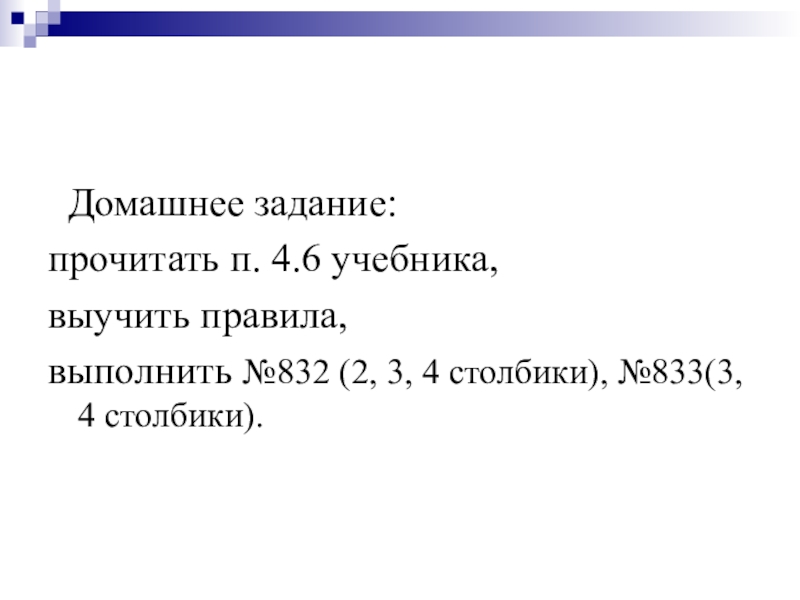 Домашнее задание:
прочитать п. 4.6 учебника,
выучить правила,
выполнить №832 (2, 3, 4 столбики), №833(3, 4 столбики).